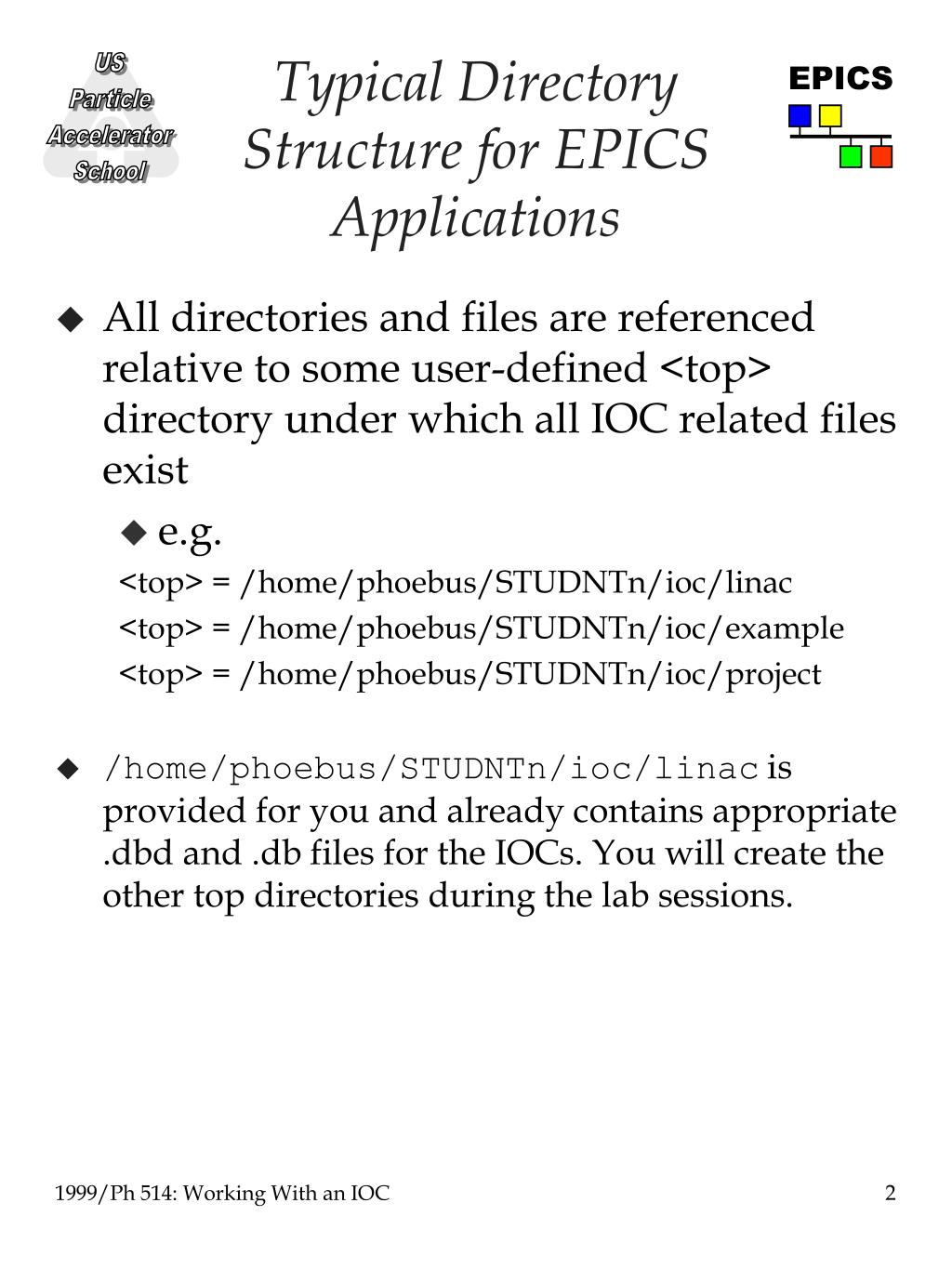 US Particle Accelerator School

Typical Directory Structure for EPICS Applications

EPICS

◆ All directories and files are referenced relative to some user-defined <top> directory under which all IOC related files exist

◆ e.g.

<top> = /home/phoebus/STUDNTn/ioc/linac

<top> = /home/phoebus/STUDNTn/ioc/example

<top> = /home/phoebus/STUDNTn/ioc/project

◆ /home/phoebus/STUDNTn/ioc/linac is provided for you and already contains appropriate .dbd and .db files for the IOCs. You will create the other top directories during the lab sessions.

1999/Ph 514: Working With an IOC

2